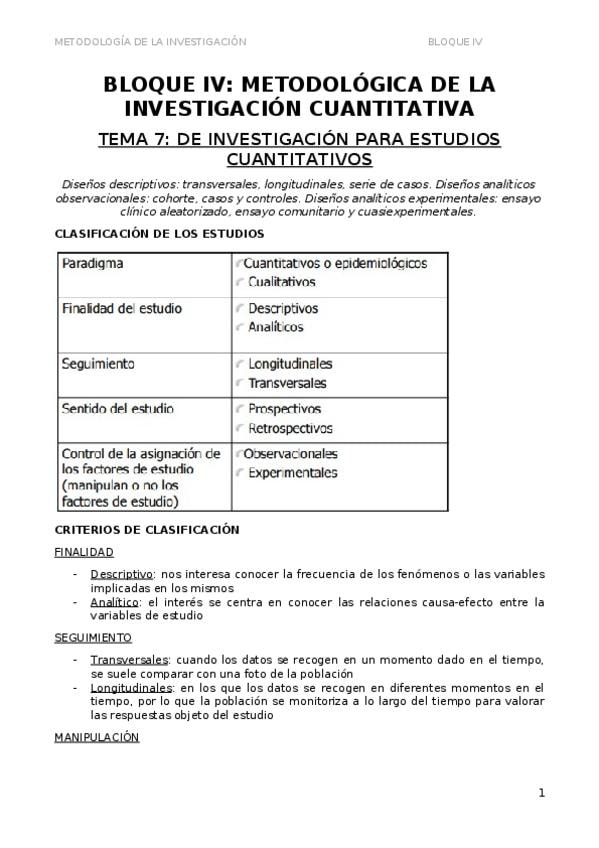 METODOLOGÍA DE LA INVESTIGACIÓN BLOQUE IV

BLOQUE IV: METODOLÓGICA DE LA INVESTIGACIÓN CUANTITATIVA

TEMA 7: DE INVESTIGACIÓN PARA ESTUDIOS CUANTITATIVOS

Diseños descriptivos: transversales, longitudinales, serie de casos. Diseños analíticos observacionales: cohorte, casos y controles. Diseños analíticos experimentales: ensayo clínico aleatorizado, ensayo comunitario y cuasiexperimentales.

CLASIFICACIÓN DE LOS ESTUDIOS

| Paradigma | Cuantitativos o epidemiológicos<br>Cualitativos |
|---|---|
| Finalidad del estudio | Descriptivos<br>Analíticos |
| Seguimiento | Longitudinales<br>Transversales |
| Sentido del estudio | Prospectivos<br>Retrospectivos |
| Control de la asignación de los factores de estudio (manipulan o no los factores de estudio) | Observacionales<br>Experimentales |

CRITERIOS DE CLASIFICACIÓN

FINALIDAD

- Descriptivo: nos interesa conocer la frecuencia de los fenómenos o las variables implicadas en los mismos
- Analítico: el interés se centra en conocer las relaciones causa-efecto entre la variables de estudio

SEGUIMIENTO

- Transversales: cuando los datos se recogen en un momento dado en el tiempo, se suele comparar con una foto de la población
- Longitudinales: en los que los datos se recogen en diferentes momentos en el tiempo, por lo que la población se monitoriza a lo largo del tiempo para valorar las respuestas objeto del estudio

MANIPULACIÓN

1